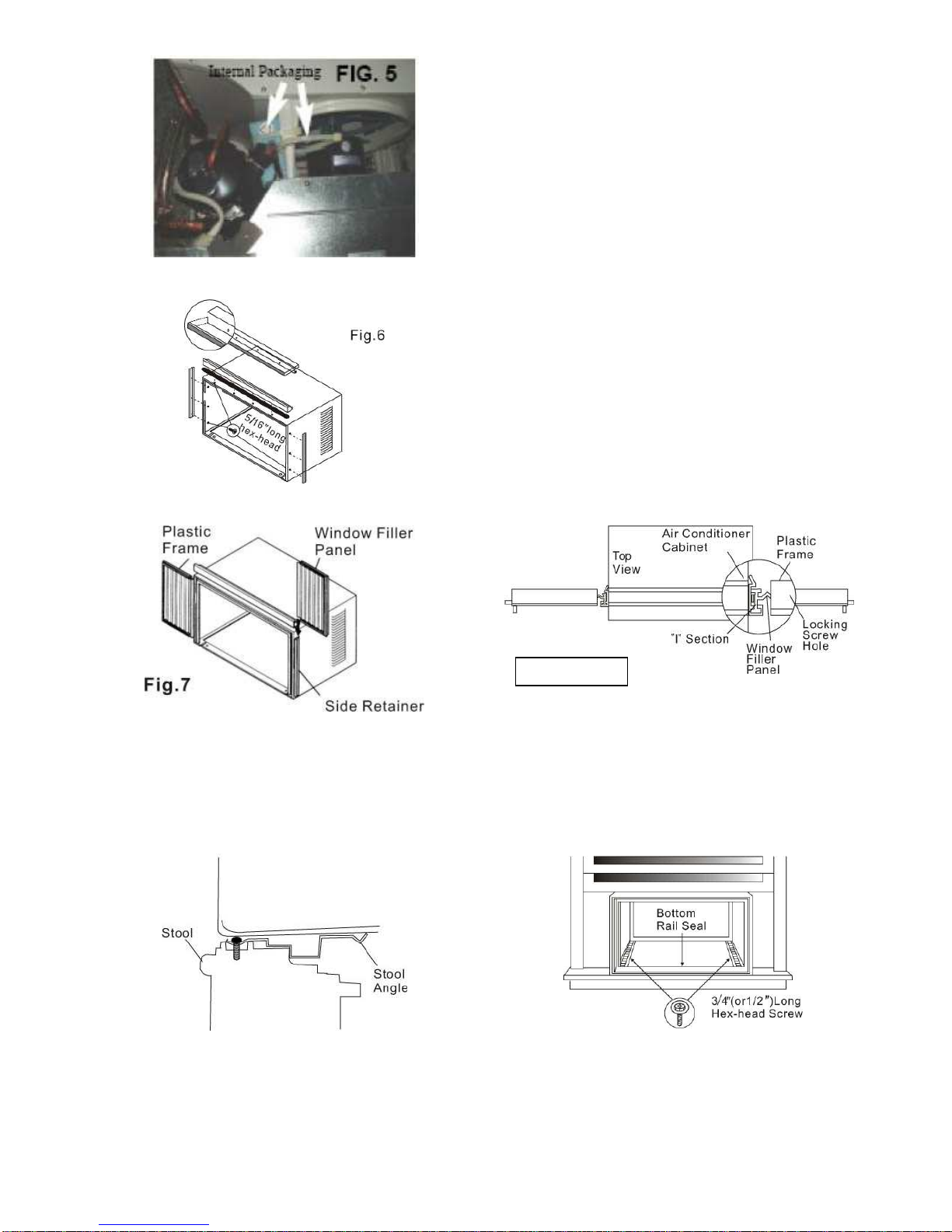 Internal Packaging FIG. 5

Fig.6

5/16"long hex-head

Plastic Frame

Window Filler Panel

Fig.7

Side Retainer

Top View

Air Conditioner Cabinet

Plastic Frame

"I" Section

Window Filler Panel

Locking Screw Hole

Stool

Stool Angle

Bottom Rail Seal

3/4"(or1/2")Long Hex-head Screw